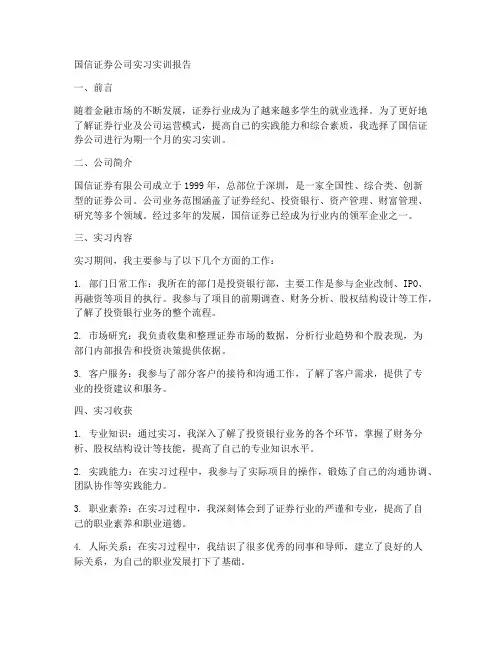 国信证券公司实习实训报告

一、前言

随着金融市场的不断发展，证券行业成为了越来越多学生的就业选择。为了更好地了解证券行业及公司运营模式，提高自己的实践能力和综合素质，我选择了国信证券公司进行为期一个月的实习实训。

二、公司简介

国信证券有限公司成立于1999年，总部位于深圳，是一家全国性、综合类、创新型的证券公司。公司业务范围涵盖了证券经纪、投资银行、资产管理、财富管理、研究等多个领域。经过多年的发展，国信证券已经成为行业内的领军企业之一。

三、实习内容

实习期间，我主要参与了以下几个方面的工作：

1. 部门日常工作：我所在的部门是投资银行部，主要工作是参与企业改制、IPO、再融资等项目的执行。我参与了项目的前期调查、财务分析、股权结构设计等工作，了解了投资银行业务的整个流程。

2. 市场研究：我负责收集和整理证券市场的数据，分析行业趋势和个股表现，为部门内部报告和投资决策提供依据。

3. 客户服务：我参与了部分客户的接待和沟通工作，了解了客户需求，提供了专业的投资建议和服务。

四、实习收获

1. 专业知识：通过实习，我深入了解了投资银行业务的各个环节，掌握了财务分析、股权结构设计等技能，提高了自己的专业知识水平。

2. 实践能力：在实习过程中，我参与了实际项目的操作，锻炼了自己的沟通协调、团队协作等实践能力。

3. 职业素养：在实习过程中，我深刻体会到了证券行业的严谨和专业，提高了自己的职业素养和职业道德。

4. 人际关系：在实习过程中，我结识了很多优秀的同事和导师，建立了良好的人际关系，为自己的职业发展打下了基础。